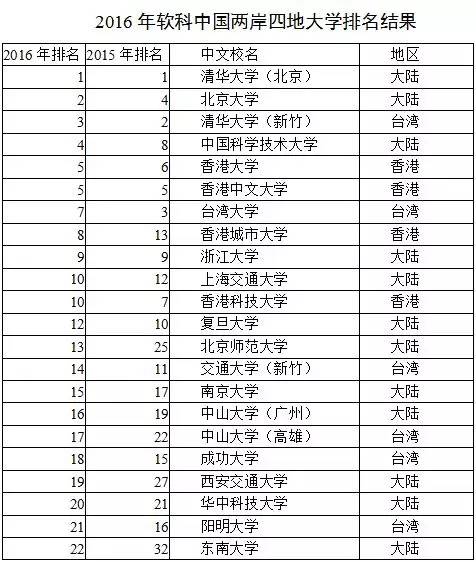 2016 年软科中国两岸四地大学排名结果

| 2016 年排名 | 2015 年排名 | 中文校名 | 地区 |
|---|---|---|---|
| 1 | 1 | 清华大学（北京） | 大陆 |
| 2 | 4 | 北京大学 | 大陆 |
| 3 | 2 | 清华大学（新竹） | 台湾 |
| 4 | 8 | 中国科学技术大学 | 大陆 |
| 5 | 6 | 香港大学 | 香港 |
| 5 | 5 | 香港中文大学 | 香港 |
| 7 | 3 | 台湾大学 | 台湾 |
| 8 | 13 | 香港城市大学 | 香港 |
| 9 | 9 | 浙江大学 | 大陆 |
| 10 | 12 | 上海交通大学 | 大陆 |
| 10 | 7 | 香港科技大学 | 香港 |
| 12 | 10 | 复旦大学 | 大陆 |
| 13 | 25 | 北京师范大学 | 大陆 |
| 14 | 11 | 交通大学（新竹） | 台湾 |
| 15 | 17 | 南京大学 | 大陆 |
| 16 | 19 | 中山大学（广州） | 大陆 |
| 17 | 22 | 中山大学（高雄） | 台湾 |
| 18 | 15 | 成功大学 | 台湾 |
| 19 | 27 | 西安交通大学 | 大陆 |
| 20 | 21 | 华中科技大学 | 大陆 |
| 21 | 16 | 阳明大学 | 台湾 |
| 22 | 32 | 东南大学 | 大陆 |